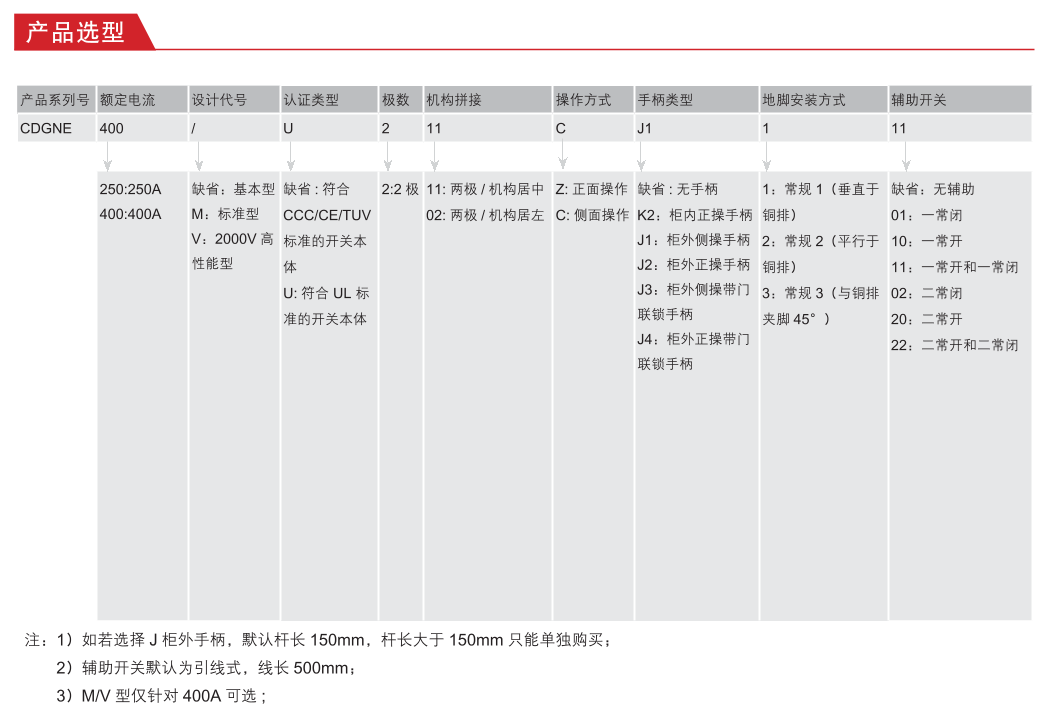 产品选型

| 产品系列号 | 额定电流 | 设计代号 | 认证类型 | 极数 | 机构拼接 | 操作方式 | 手柄类型 | 地脚安装方式 | 辅助开关 |
|---|---|---|---|---|---|---|---|---|---|
| CDGNE | 400 | / | U | 2 | 11 | C | J1 | 1 | 11 |
| | 250:250A 400:400A | 缺省：基本型 M：标准型 V：2000V 高性能型 | 缺省：符合 CCC/CE/TUV 标准的开关本体 U: 符合 UL 标准的开关本体 | 2:2 极 | 11: 两极 / 机构居中 02: 两极 / 机构居左 | Z: 正面操作 C: 侧面操作 | 缺省：无手柄 K2：柜内正操手柄 J1：柜外侧操手柄 J2：柜外正操手柄 J3：柜外侧操带门联锁手柄 J4：柜外正操带门联锁手柄 | 1：常规 1（垂直于铜排） 2：常规 2（平行于铜排） 3：常规 3（与铜排夹脚 45°） | 缺省：无辅助 01：一常闭 10：一常开 11：一常开和一常闭 02：二常闭 20：二常开 22：二常开和二常闭 |

注：1）如若选择 J 柜外手柄，默认杆长 150mm，杆长大于 150mm 只能单独购买；
2）辅助开关默认为引线式，线长 500mm；
3）M/V 型仅针对 400A 可选；